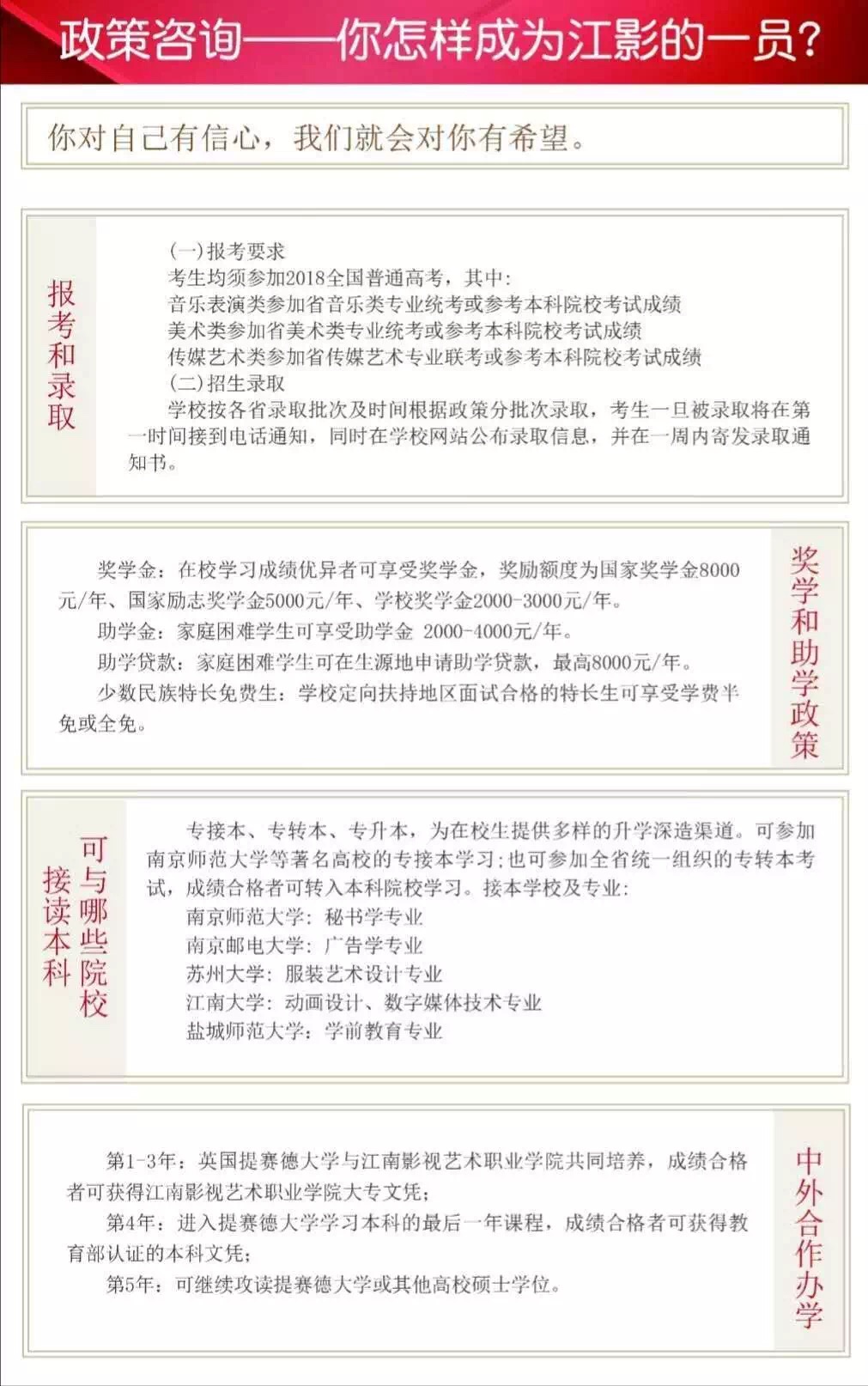 政策咨询——你怎样成为江影的一员?

你对自己有信心，我们就会对你有希望。

报考和录取

(一)报考要求
考生均须参加2018全国普通高考，其中:
音乐表演类参加省音乐类专业统考或参考本科院校考试成绩
美术类参加省美术类专业统考或参考本科院校考试成绩
传媒艺术类参加省传媒艺术专业联考或参考本科院校考试成绩
(二)招生录取
学校按各省录取批次及时间根据政策分批次录取，考生一旦被录取将在第一时间接到电话通知，同时在学校网站公布录取信息，并在一周内寄发录取通知书。

奖学和助学政策

奖学金：在校学习成绩优异者可享受奖学金，奖励额度为国家奖学金8000元/年、国家励志奖学金5000元/年、学校奖学金2000-3000元/年。
助学金：家庭困难学生可享受助学金 2000-4000元/年。
助学贷款：家庭困难学生可在生源地申请助学贷款，最高8000元/年。
少数民族特长免费生：学校定向扶持地区面试合格的特长生可享受学费半免或全免。

可与哪些院校接读本科

专接本、专转本、专升本，为在校生提供多样的升学深造渠道。可参加南京师范大学等著名高校的专接本学习;也可参加全省统一组织的专转本考试，成绩合格者可转入本科院校学习。接本学校及专业:
南京师范大学：秘书学专业
南京邮电大学：广告学专业
苏州大学：服装艺术设计专业
江南大学：动画设计、数字媒体技术专业
盐城师范大学：学前教育专业

中外合作办学

第1-3年：英国提赛德大学与江南影视艺术职业学院共同培养，成绩合格者可获得江南影视艺术职业学院大专文凭;
第4年：进入提赛德大学学习本科的最后一年课程，成绩合格者可获得教育部认证的本科文凭;
第5年：可继续攻读提赛德大学或其他高校硕士学位。